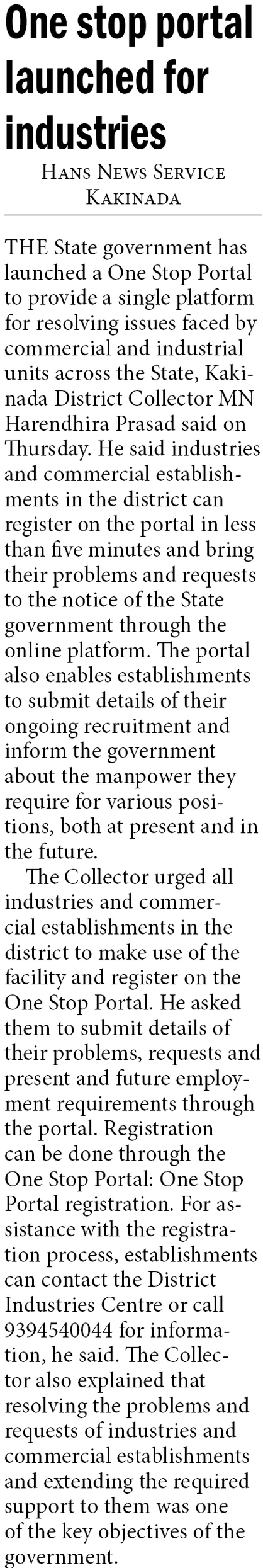 One stop portal launched for industries

Hans News Service
Kakinada

THE State government has launched a One Stop Portal to provide a single platform for resolving issues faced by commercial and industrial units across the State, Kakinada District Collector MN Harendhira Prasad said on Thursday. He said industries and commercial establishments in the district can register on the portal in less than five minutes and bring their problems and requests to the notice of the State government through the online platform. The portal also enables establishments to submit details of their ongoing recruitment and inform the government about the manpower they require for various positions, both at present and in the future.

The Collector urged all industries and commercial establishments in the district to make use of the facility and register on the One Stop Portal. He asked them to submit details of their problems, requests and present and future employment requirements through the portal. Registration can be done through the One Stop Portal: One Stop Portal registration. For assistance with the registration process, establishments can contact the District Industries Centre or call 9394540044 for information, he said. The Collector also explained that resolving the problems and requests of industries and commercial establishments and extending the required support to them was one of the key objectives of the government.